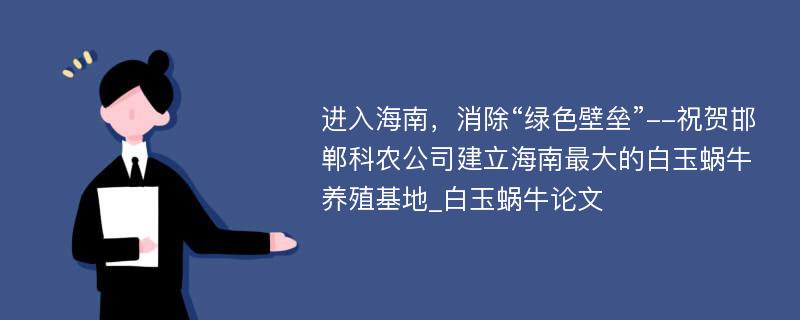 进入海南，消除“绿色壁垒”--祝贺邯郸科农公司建立海南最大的白玉蜗牛养殖基地_白玉蜗牛论文